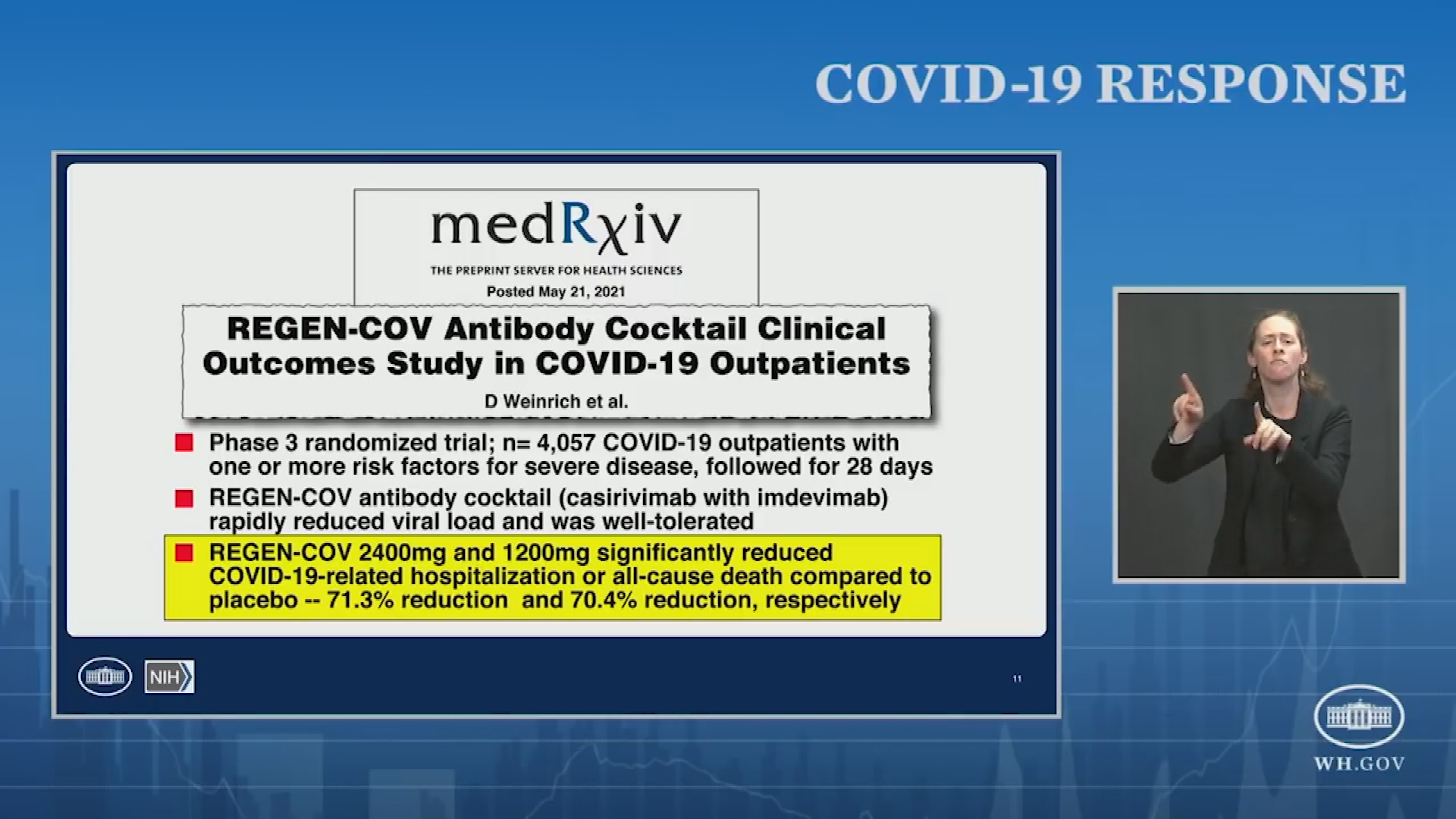 COVID-19 RESPONSE

medRχiv

THE PREPRINT SERVER FOR HEALTH SCIENCES

Posted May 21, 2021

REGEN-COV Antibody Cocktail Clinical Outcomes Study in COVID-19 Outpatients

D Weinrich et al.

Phase 3 randomized trial; n= 4,057 COVID-19 outpatients with one or more risk factors for severe disease, followed for 28 days

REGEN-COV antibody cocktail (casirivimab with imdevimab) rapidly reduced viral load and was well-tolerated

REGEN-COV 2400mg and 1200mg significantly reduced COVID-19-related hospitalization or all-cause death compared to placebo -- 71.3% reduction and 70.4% reduction, respectively

NIH

11

WH.GOV